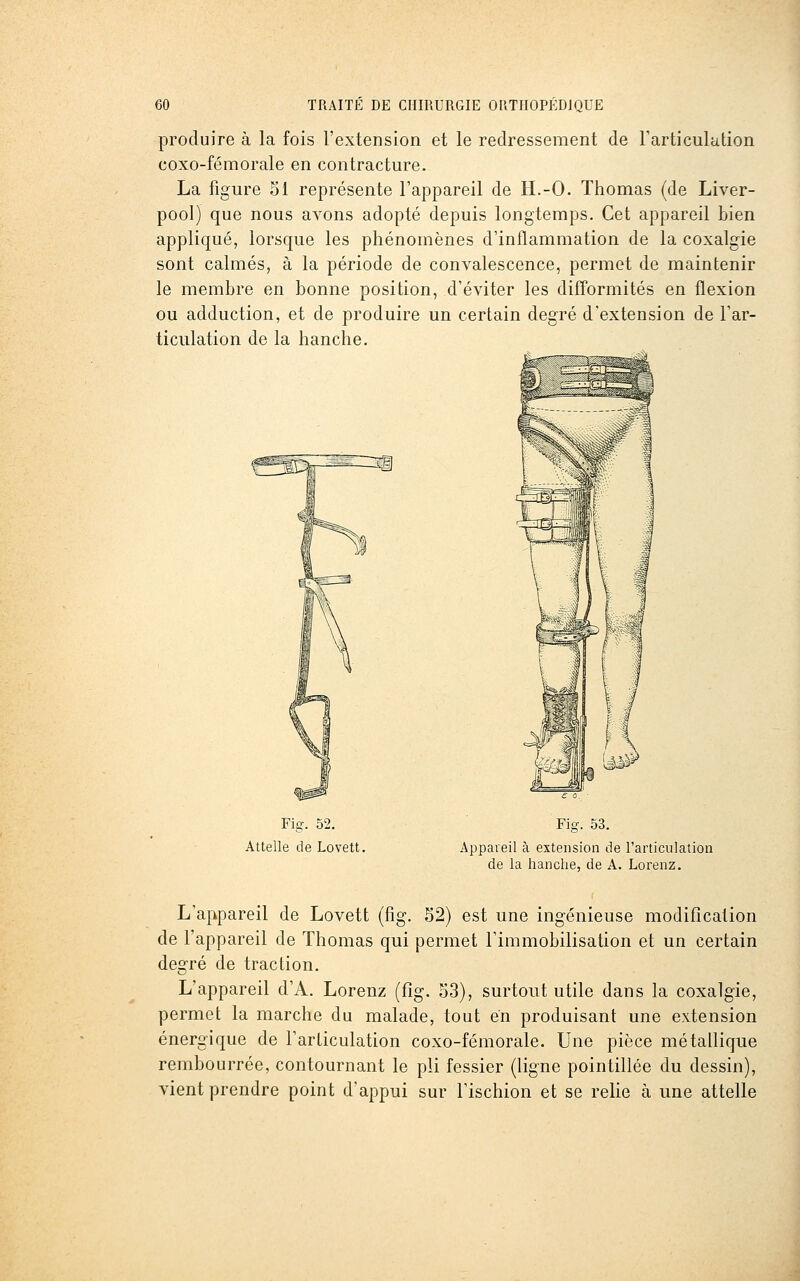 60 TRAITÉ DE CHIRURGIE ORTHOPÉDIQUE

produire à la fois l'extension et le redressement de l'articulation coxo-fémorale en contracture.

La figure 51 représente l'appareil de H.-O. Thomas (de Liverpool) que nous avons adopté depuis longtemps. Cet appareil bien appliqué, lorsque les phénomènes d'inflammation de la coxalgie sont calmés, à la période de convalescence, permet de maintenir le membre en bonne position, d'éviter les difformités en flexion ou adduction, et de produire un certain degré d'extension de l'articulation de la hanche.

Fig. 52.
Attelle de Lovett.

Fig. 53.
Appareil à extension de l'articulation de la hanche, de A. Lorenz.

L'appareil de Lovett (fig. 52) est une ingénieuse modification de l'appareil de Thomas qui permet l'immobilisation et un certain degré de traction.

L'appareil d'A. Lorenz (fig. 53), surtout utile dans la coxalgie, permet la marche du malade, tout en produisant une extension énergique de l'articulation coxo-fémorale. Une pièce métallique rembourrée, contournant le pli fessier (ligne pointillée du dessin), vient prendre point d'appui sur l'ischion et se relie à une attelle